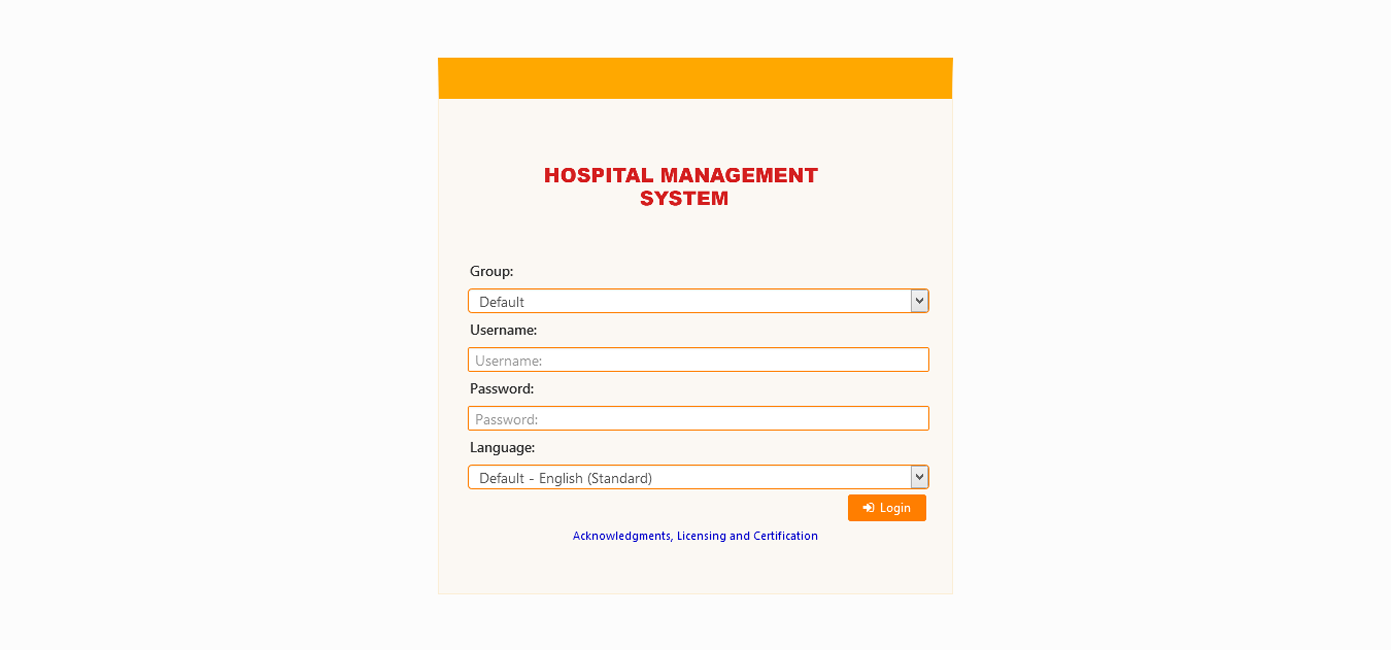 HOSPITAL MANAGEMENT SYSTEM

Group:

Default

Username:

Username:

Password:

Password:

Language:

Default - English (Standard)

Login

Acknowledgments, Licensing and Certification